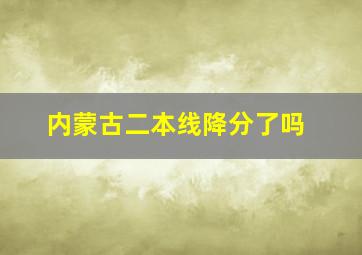 内蒙古二本线降分了吗